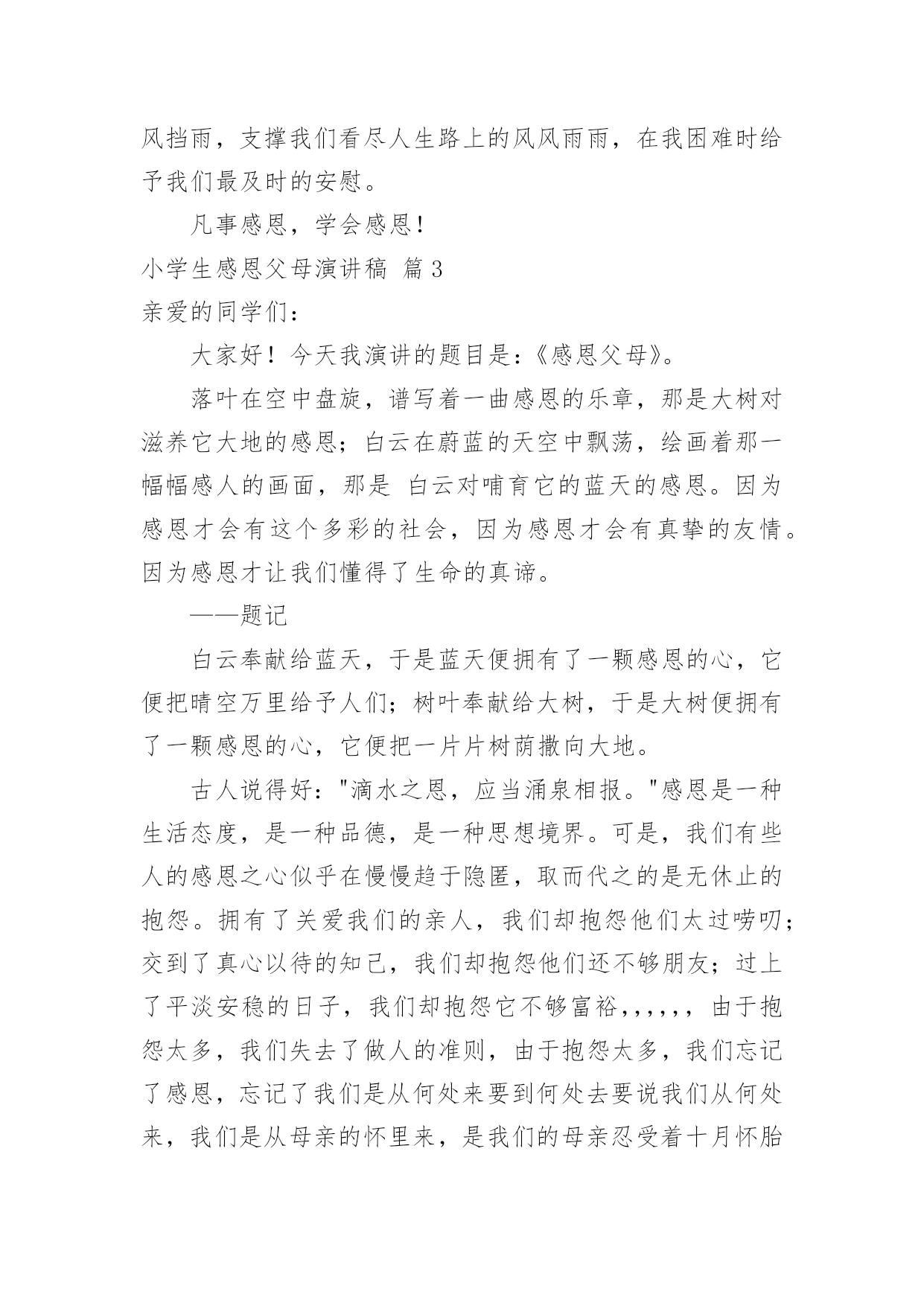 风挡雨，支撑我们看尽人生路上的风风雨雨，在我困难时给予我们最及时的安慰。

凡事感恩，学会感恩！

小学生感恩父母演讲稿 篇3

亲爱的同学们：

大家好！今天我演讲的题目是：《感恩父母》。

落叶在空中盘旋，谱写着一曲感恩的乐章，那是大树对滋养它大地的感恩；白云在蔚蓝的天空中飘荡，绘画着那一幅幅感人的画面，那是 白云对哺育它的蓝天的感恩。因为感恩才会有这个多彩的社会，因为感恩才会有真挚的友情。因为感恩才让我们懂得了生命的真谛。

——题记

白云奉献给蓝天，于是蓝天便拥有了一颗感恩的心，它便把晴空万里给予人们；树叶奉献给大树，于是大树便拥有了一颗感恩的心，它便把一片片树荫撒向大地。

古人说得好："滴水之恩，应当涌泉相报。"感恩是一种生活态度，是一种品德，是一种思想境界。可是，我们有些人的感恩之心似乎在慢慢趋于隐匿，取而代之的是无休止的抱怨。拥有了关爱我们的亲人，我们却抱怨他们太过唠叨；交到了真心以待的知己，我们却抱怨他们还不够朋友；过上了平淡安稳的日子，我们却抱怨它不够富裕,,,,,,由于抱怨太多，我们失去了做人的准则，由于抱怨太多，我们忘记了感恩，忘记了我们是从何处来要到何处去要说我们从何处来，我们是从母亲的怀里来，是我们的母亲忍受着十月怀胎